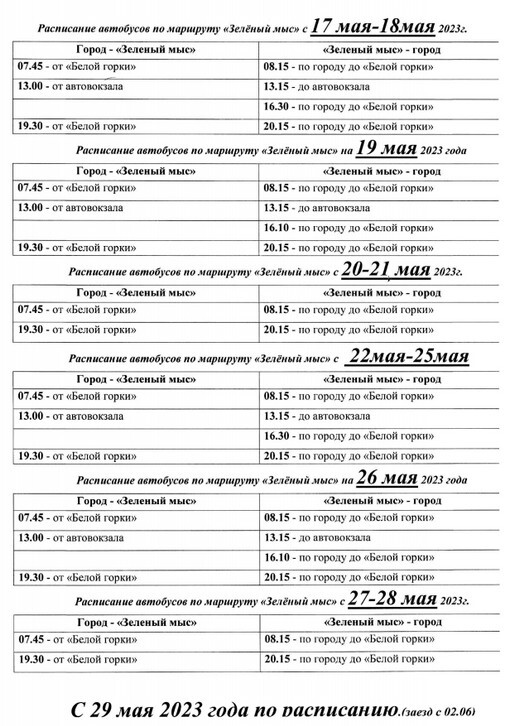 Расписание автобусов по маршруту «Зелёный мыс» с 17 мая-18мая 2023г.

| Город - «Зеленый мыс» | «Зеленый мыс» - город |
|---|---|
| 07.45 - от «Белой горки» | 08.15 - по городу до «Белой горки» |
| 13.00 - от автовокзала | 13.15 - до автовокзала |
| | 16.30 - по городу до «Белой горки» |
| 19.30 - от «Белой горки» | 20.15 - по городу до «Белой горки» |

Расписание автобусов по маршруту «Зелёный мыс» на 19 мая 2023 года

| Город - «Зеленый мыс» | «Зеленый мыс» - город |
|---|---|
| 07.45 - от «Белой горки» | 08.15 - по городу до «Белой горки» |
| 13.00 - от автовокзала | 13.15 - до автовокзала |
| | 16.10 - по городу до «Белой горки» |
| 19.30 - от «Белой горки» | 20.15 - по городу до «Белой горки» |

Расписание автобусов по маршруту «Зелёный мыс» с 20-21 мая 2023г.

| Город - «Зеленый мыс» | «Зеленый мыс» - город |
|---|---|
| 07.45 - от «Белой горки» | 08.15 - по городу до «Белой горки» |
| 19.30 - от «Белой горки» | 20.15 - по городу до «Белой горки» |

Расписание автобусов по маршруту «Зелёный мыс» с 22мая-25мая

| Город - «Зеленый мыс» | «Зеленый мыс» - город |
|---|---|
| 07.45 - от «Белой горки» | 08.15 - по городу до «Белой горки» |
| 13.00 - от автовокзала | 13.15 - до автовокзала |
| | 16.30 - по городу до «Белой горки» |
| 19.30 - от «Белой горки» | 20.15 - по городу до «Белой горки» |

Расписание автобусов по маршруту «Зелёный мыс» на 26 мая 2023 года

| Город - «Зеленый мыс» | «Зеленый мыс» - город |
|---|---|
| 07.45 - от «Белой горки» | 08.15 - по городу до «Белой горки» |
| 13.00 - от автовокзала | 13.15 - до автовокзала |
| | 16.10 - по городу до «Белой горки» |
| 19.30 - от «Белой горки» | 20.15 - по городу до «Белой горки» |

Расписание автобусов по маршруту «Зелёный мыс» с 27-28 мая 2023г.

| Город - «Зеленый мыс» | «Зеленый мыс» - город |
|---|---|
| 07.45 - от «Белой горки» | 08.15 - по городу до «Белой горки» |
| 19.30 - от «Белой горки» | 20.15 - по городу до «Белой горки» |

С 29 мая 2023 года по расписанию.(заезд с 02.06)